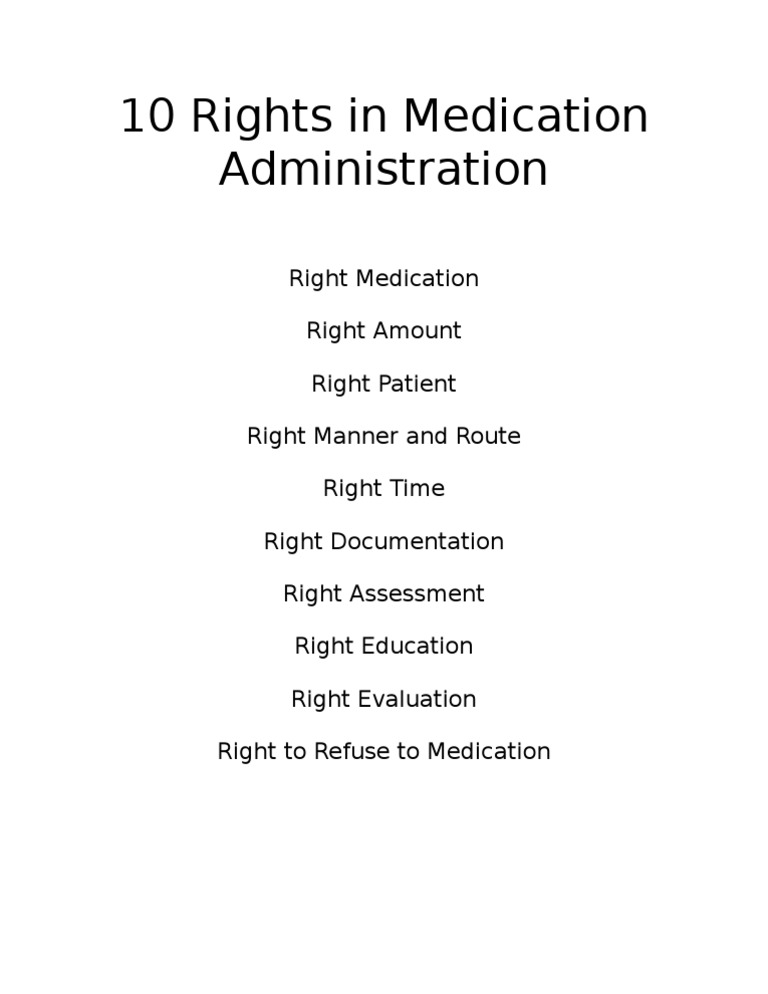 10 Rights in Medication Administration

Right Medication

Right Amount

Right Patient

Right Manner and Route

Right Time

Right Documentation

Right Assessment

Right Education

Right Evaluation

Right to Refuse to Medication